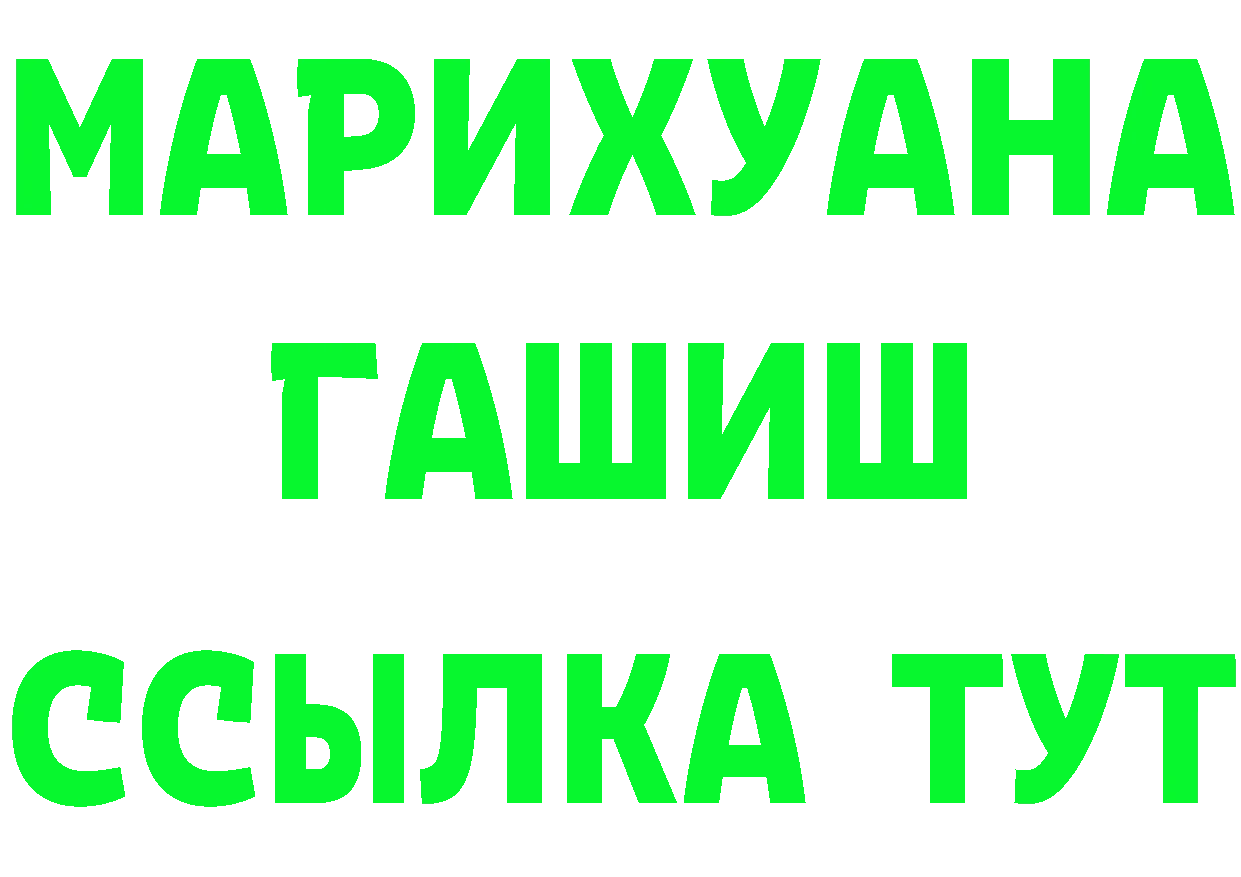 МАРИХУАНА
ГАШИШ
ССЫЛКА ТУТ